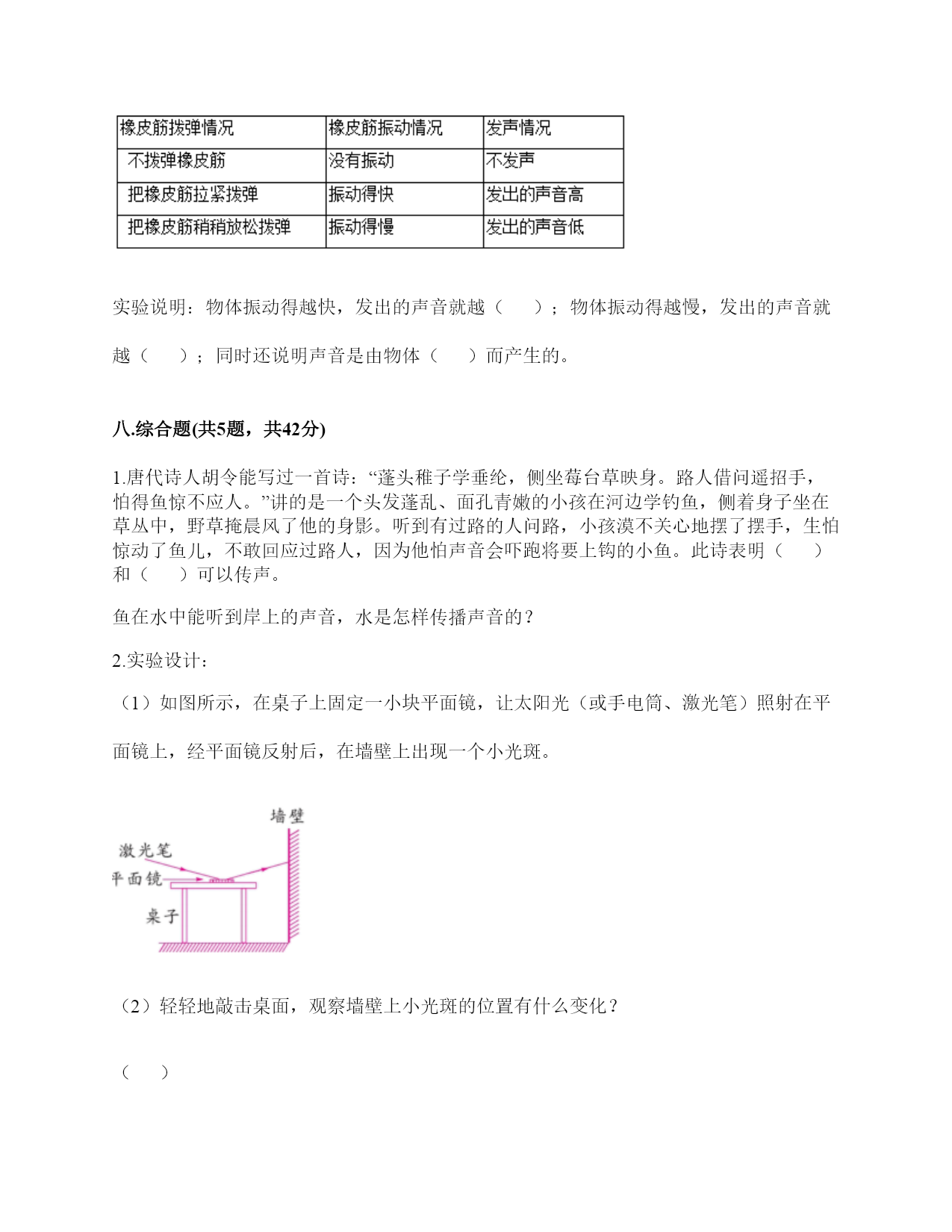 | 橡皮筋拨弹情况 | 橡皮筋振动情况 | 发声情况 |
|---|---|---|
| 不拨弹橡皮筋 | 没有振动 | 不发声 |
| 把橡皮筋拉紧拨弹 | 振动得快 | 发出的声音高 |
| 把橡皮筋稍稍放松拨弹 | 振动得慢 | 发出的声音低 |

实验说明：物体振动得越快，发出的声音就越（　　）；物体振动得越慢，发出的声音就越（　　）；同时还说明声音是由物体（　　）而产生的。

八.综合题(共5题，共42分)

1.唐代诗人胡令能写过一首诗：“蓬头稚子学垂纶，侧坐莓台草映身。路人借问遥招手，怕得鱼惊不应人。”讲的是一个头发蓬乱、面孔青嫩的小孩在河边学钓鱼，侧着身子坐在草丛中，野草掩晨风了他的身影。听到有过路的人问路，小孩漠不关心地摆了摆手，生怕惊动了鱼儿，不敢回应过路人，因为他怕声音会吓跑将要上钩的小鱼。此诗表明（　　）和（　　）可以传声。

鱼在水中能听到岸上的声音，水是怎样传播声音的？

2.实验设计：

（1）如图所示，在桌子上固定一小块平面镜，让太阳光（或手电筒、激光笔）照射在平面镜上，经平面镜反射后，在墙壁上出现一个小光斑。

墙壁
激光笔
平面镜
桌子

（2）轻轻地敲击桌面，观察墙壁上小光斑的位置有什么变化？

（　　）